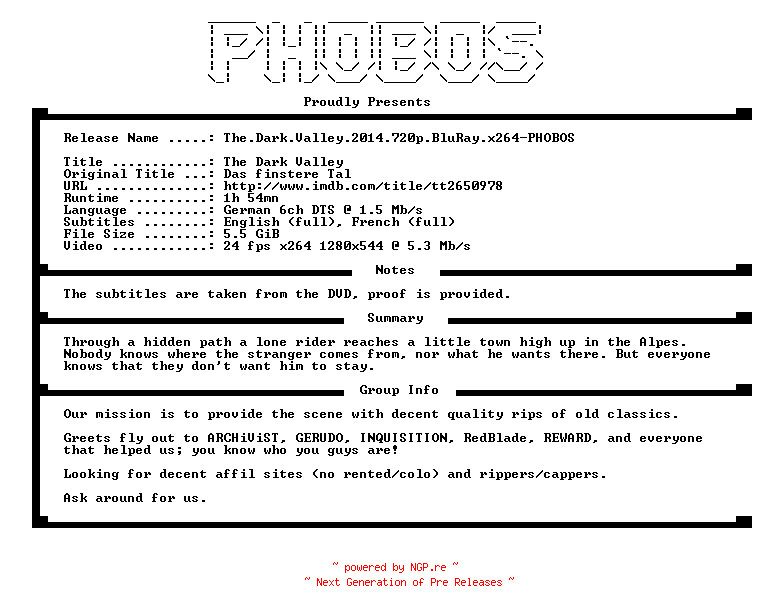 PHOBOS

Proudly Presents

Release Name .....: The.Dark.Valley.2014.720p.BluRay.x264-PHOBOS

Title ............: The Dark Valley
Original Title ...: Das finstere Tal
URL ..............: http://www.imdb.com/title/tt2650978
Runtime ..........: 1h 54mn
Language .........: German 6ch DTS @ 1.5 Mb/s
Subtitles ........: English (full), French (full)
File Size ........: 5.5 GiB
Video ............: 24 fps x264 1280x544 @ 5.3 Mb/s

Notes

The subtitles are taken from the DVD, proof is provided.

Summary

Through a hidden path a lone rider reaches a little town high up in the Alpes. Nobody knows where the stranger comes from, nor what he wants there. But everyone knows that they don't want him to stay.

Group Info

Our mission is to provide the scene with decent quality rips of old classics.

Greets fly out to ARCHiViST, GERUDO, INQUISITION, RedBlade, REWARD, and everyone that helped us; you know who you guys are!

Looking for decent affil sites (no rented/colo) and rippers/cappers.

Ask around for us.

~ powered by NGP.re ~
~ Next Generation of Pre Releases ~